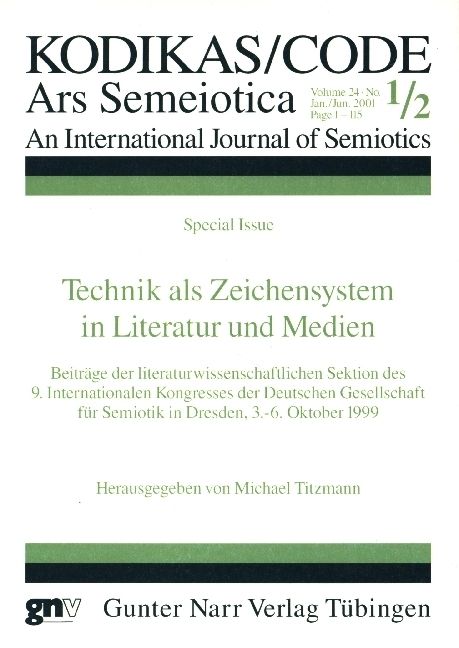 KODIKAS/CODE
Ars Semeiotica
Volume 24 · No. Jan./Jun. 2001 Page 1 – 115
1/2
An International Journal of Semiotics

Special Issue

Technik als Zeichensystem in Literatur und Medien

Beiträge der literaturwissenschaftlichen Sektion des 9. Internationalen Kongresses der Deutschen Gesellschaft für Semiotik in Dresden, 3.-6. Oktober 1999

Herausgegeben von Michael Titzmann

gnv Gunter Narr Verlag Tübingen